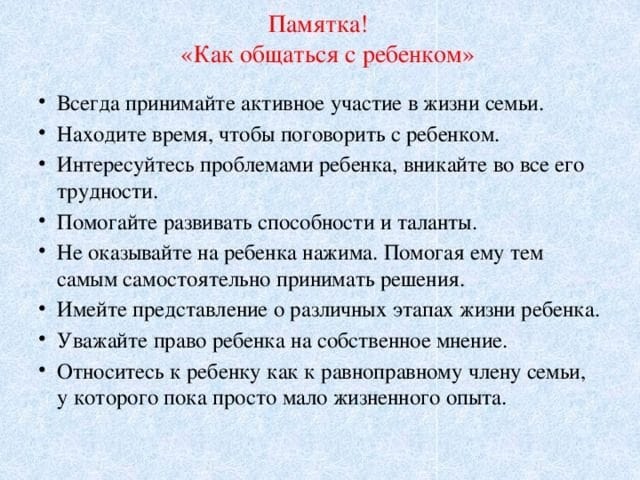 Памятка!
«Как общаться с ребенком»

• Всегда принимайте активное участие в жизни семьи.
• Находите время, чтобы поговорить с ребенком.
• Интересуйтесь проблемами ребенка, вникайте во все его трудности.
• Помогайте развивать способности и таланты.
• Не оказывайте на ребенка нажима. Помогая ему тем самым самостоятельно принимать решения.
• Имейте представление о различных этапах жизни ребенка.
• Уважайте право ребенка на собственное мнение.
• Относитесь к ребенку как к равноправному члену семьи, у которого пока просто мало жизненного опыта.